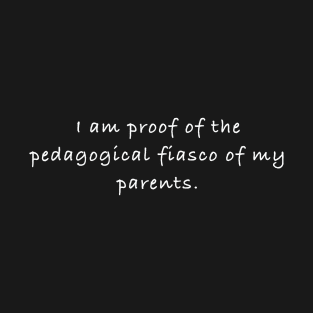 I am proof of the pedagogical fiasco of my parents.